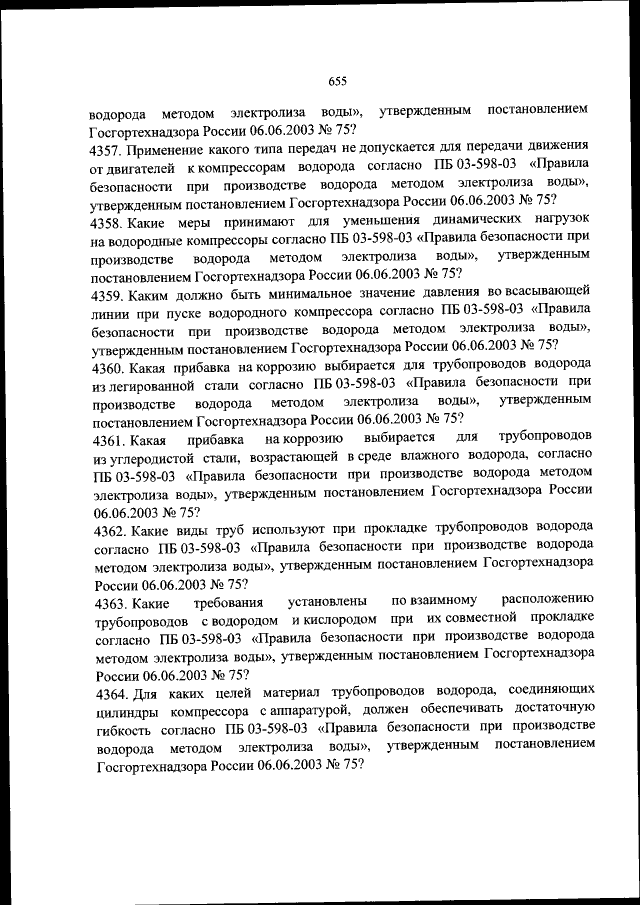 655

водорода методом электролиза воды», утвержденным постановлением Госгортехнадзора России 06.06.2003 № 75?

4357. Применение какого типа передач не допускается для передачи движения от двигателей к компрессорам водорода согласно ПБ 03-598-03 «Правила безопасности при производстве водорода методом электролиза воды», утвержденным постановлением Госгортехнадзора России 06.06.2003 № 75?

4358. Какие меры принимают для уменьшения динамических нагрузок на водородные компрессоры согласно ПБ 03-598-03 «Правила безопасности при производстве водорода методом электролиза воды», утвержденным постановлением Госгортехнадзора России 06.06.2003 № 75?

4359. Каким должно быть минимальное значение давления во всасывающей линии при пуске водородного компрессора согласно ПБ 03-598-03 «Правила безопасности при производстве водорода методом электролиза воды», утвержденным постановлением Госгортехнадзора России 06.06.2003 № 75?

4360. Какая прибавка на коррозию выбирается для трубопроводов водорода из легированной стали согласно ПБ 03-598-03 «Правила безопасности при производстве водорода методом электролиза воды», утвержденным постановлением Госгортехнадзора России 06.06.2003 № 75?

4361. Какая прибавка на коррозию выбирается для трубопроводов из углеродистой стали, возрастающей в среде влажного водорода, согласно ПБ 03-598-03 «Правила безопасности при производстве водорода методом электролиза воды», утвержденным постановлением Госгортехнадзора России 06.06.2003 № 75?

4362. Какие виды труб используют при прокладке трубопроводов водорода согласно ПБ 03-598-03 «Правила безопасности при производстве водорода методом электролиза воды», утвержденным постановлением Госгортехнадзора России 06.06.2003 № 75?

4363. Какие требования установлены по взаимному расположению трубопроводов с водородом и кислородом при их совместной прокладке согласно ПБ 03-598-03 «Правила безопасности при производстве водорода методом электролиза воды», утвержденным постановлением Госгортехнадзора России 06.06.2003 № 75?

4364. Для каких целей материал трубопроводов водорода, соединяющих цилиндры компрессора с аппаратурой, должен обеспечивать достаточную гибкость согласно ПБ 03-598-03 «Правила безопасности при производстве водорода методом электролиза воды», утвержденным постановлением Госгортехнадзора России 06.06.2003 № 75?